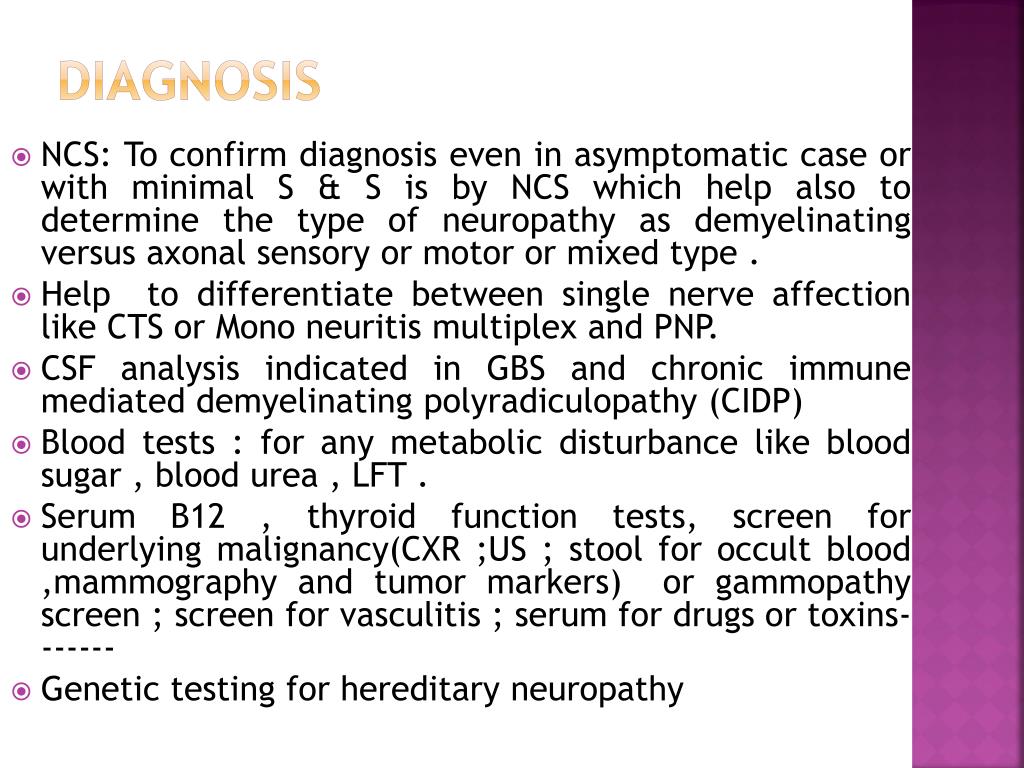 DIAGNOSIS

NCS: To confirm diagnosis even in asymptomatic case or with minimal S & S is by NCS which help also to determine the type of neuropathy as demyelinating versus axonal sensory or motor or mixed type .

Help to differentiate between single nerve affection like CTS or Mono neuritis multiplex and PNP.

CSF analysis indicated in GBS and chronic immune mediated demyelinating polyradiculopathy (CIDP)

Blood tests : for any metabolic disturbance like blood sugar , blood urea , LFT .

Serum B12 , thyroid function tests, screen for underlying malignancy(CXR ;US ; stool for occult blood ,mammography and tumor markers) or gammopathy screen ; screen for vasculitis ; serum for drugs or toxins-------

Genetic testing for hereditary neuropathy